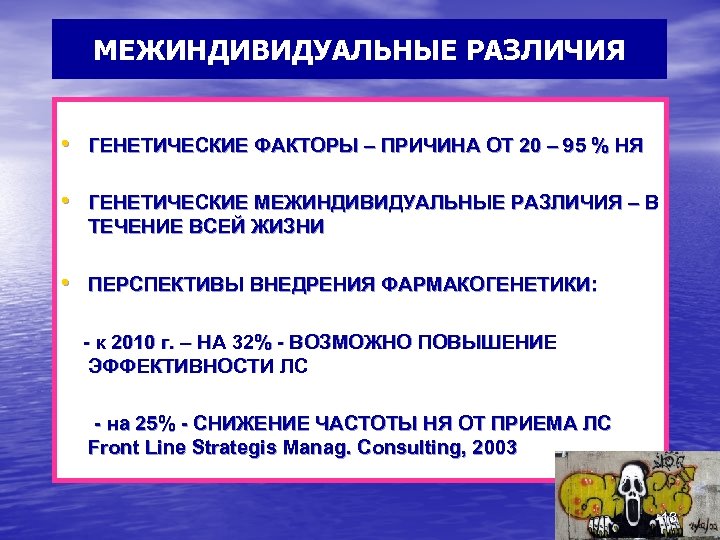 МЕЖИНДИВИДУАЛЬНЫЕ РАЗЛИЧИЯ

• ГЕНЕТИЧЕСКИЕ ФАКТОРЫ – ПРИЧИНА ОТ 20 – 95 % НЯ

• ГЕНЕТИЧЕСКИЕ МЕЖИНДИВИДУАЛЬНЫЕ РАЗЛИЧИЯ – В ТЕЧЕНИЕ ВСЕЙ ЖИЗНИ

• ПЕРСПЕКТИВЫ ВНЕДРЕНИЯ ФАРМАКОГЕНЕТИКИ:

- к 2010 г. – НА 32% - ВОЗМОЖНО ПОВЫШЕНИЕ ЭФФЕКТИВНОСТИ ЛС

- на 25% - СНИЖЕНИЕ ЧАСТОТЫ НЯ ОТ ПРИЕМА ЛС Front Line Strategis Manag. Consulting, 2003